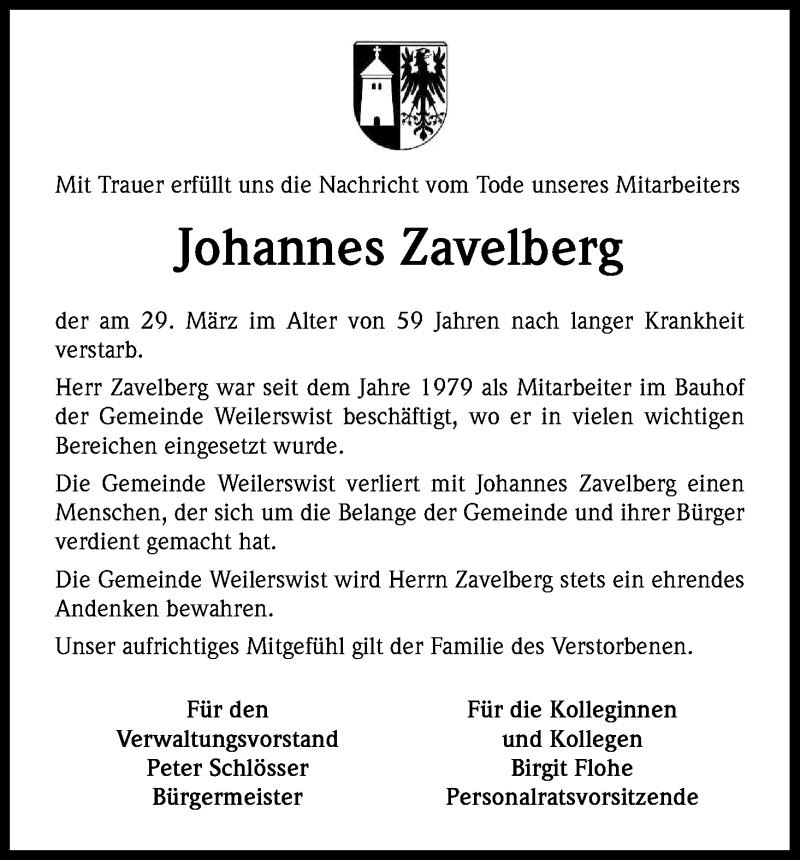 Mit Trauer erfüllt uns die Nachricht vom Tode unseres Mitarbeiters

Johannes Zavelberg

der am 29. März im Alter von 59 Jahren nach langer Krankheit verstarb.

Herr Zavelberg war seit dem Jahre 1979 als Mitarbeiter im Bauhof der Gemeinde Weilerswist beschäftigt, wo er in vielen wichtigen Bereichen eingesetzt wurde.

Die Gemeinde Weilerswist verliert mit Johannes Zavelberg einen Menschen, der sich um die Belange der Gemeinde und ihrer Bürger verdient gemacht hat.

Die Gemeinde Weilerswist wird Herrn Zavelberg stets ein ehrendes Andenken bewahren.

Unser aufrichtiges Mitgefühl gilt der Familie des Verstorbenen.

Für den
Verwaltungsvorstand
Peter Schlösser
Bürgermeister

Für die Kolleginnen
und Kollegen
Birgit Flohe
Personalratsvorsitzende